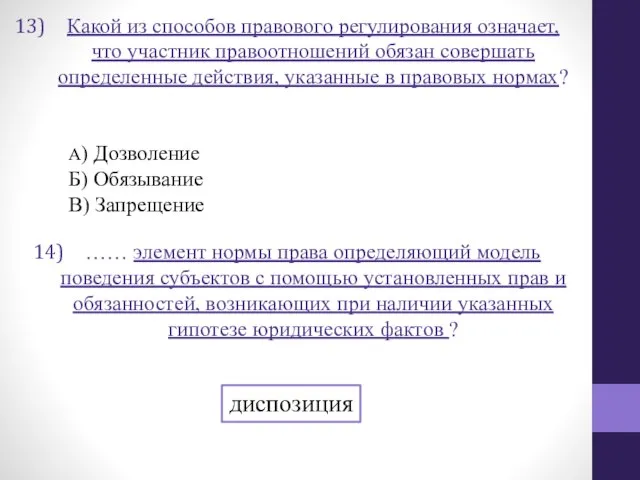 13) Какой из способов правового регулирования означает, что участник правоотношений обязан совершать определенные действия, указанные в правовых нормах?

А) Дозволение
Б) Обязывание
В) Запрещение

14) …… элемент нормы права определяющий модель поведения субъектов с помощью установленных прав и обязанностей, возникающих при наличии указанных гипотезе юридических фактов ?

диспозиция